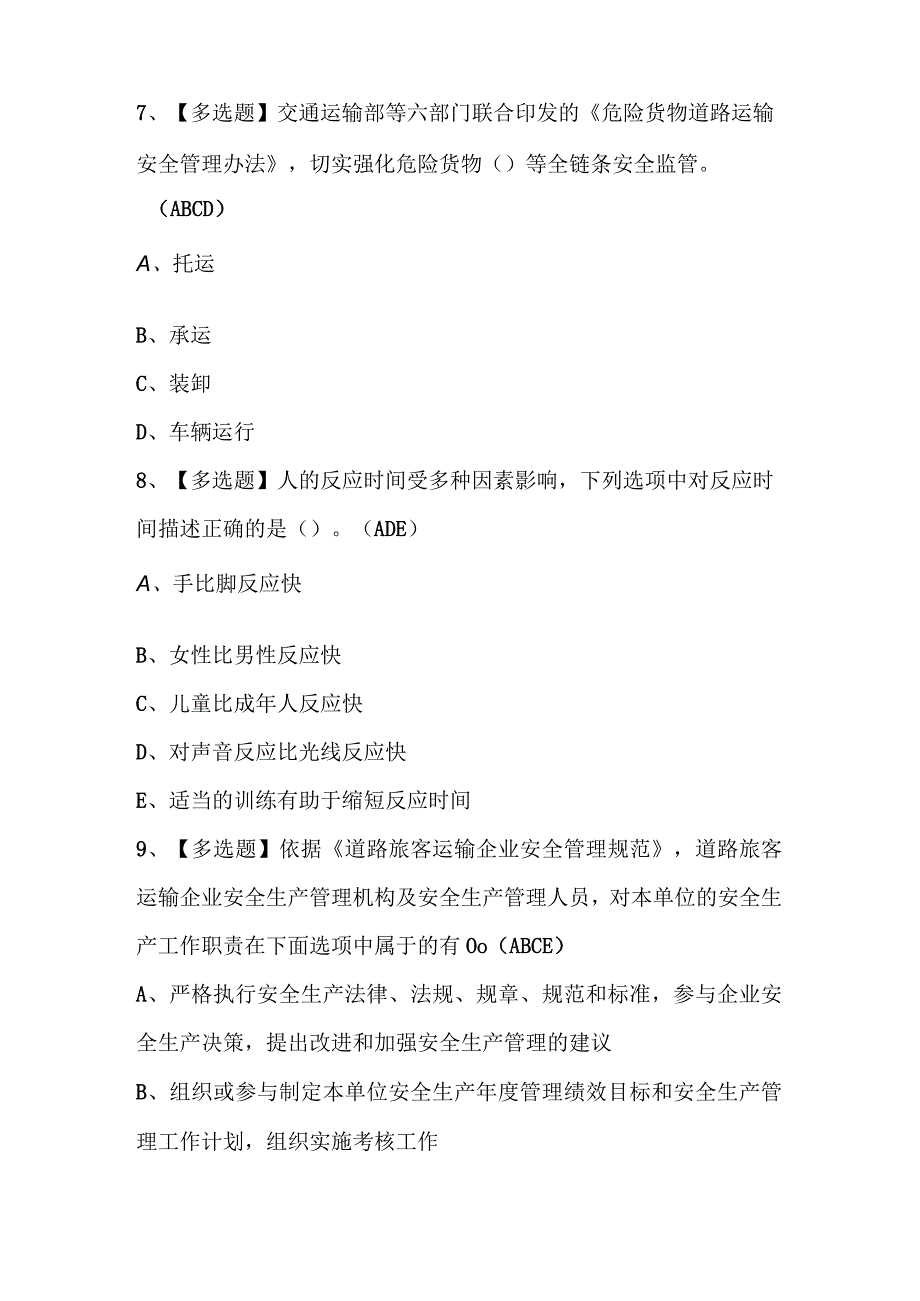 7、【多选题】交通运输部等六部门联合印发的《危险货物道路运输安全管理办法》，切实强化危险货物（）等全链条安全监管。（ABCD）

A、托运

B、承运

C、装卸

D、车辆运行

8、【多选题】人的反应时间受多种因素影响，下列选项中对反应时间描述正确的是（）。（ADE）

A、手比脚反应快

B、女性比男性反应快

C、儿童比成年人反应快

D、对声音反应比光线反应快

E、适当的训练有助于缩短反应时间

9、【多选题】依据《道路旅客运输企业安全管理规范》，道路旅客运输企业安全生产管理机构及安全生产管理人员，对本单位的安全生产工作职责在下面选项中属于的有Oo（ABCE）

A、严格执行安全生产法律、法规、规章、规范和标准，参与企业安全生产决策，提出改进和加强安全生产管理的建议

B、组织或参与制定本单位安全生产年度管理绩效目标和安全生产管理工作计划，组织实施考核工作